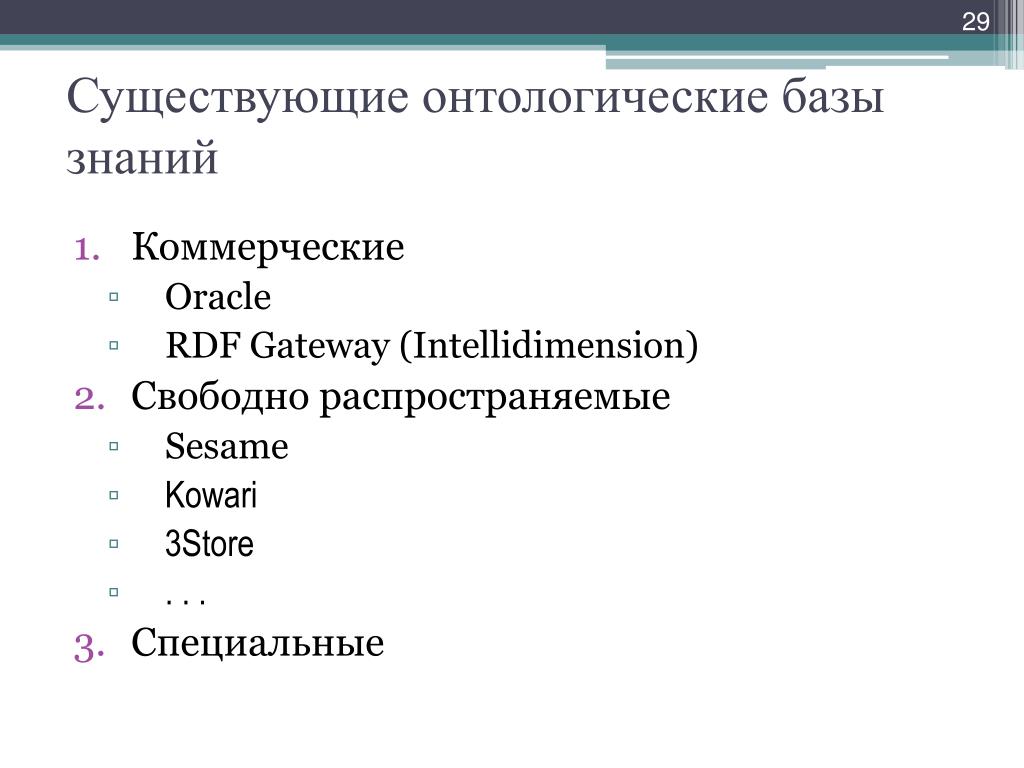 29

Существующие онтологические базы знаний

1. Коммерческие
▫ Oracle
▫ RDF Gateway (Intellidimension)
2. Свободно распространяемые
▫ Sesame
▫ Kowari
▫ 3Store
▫ . . .
3. Специальные